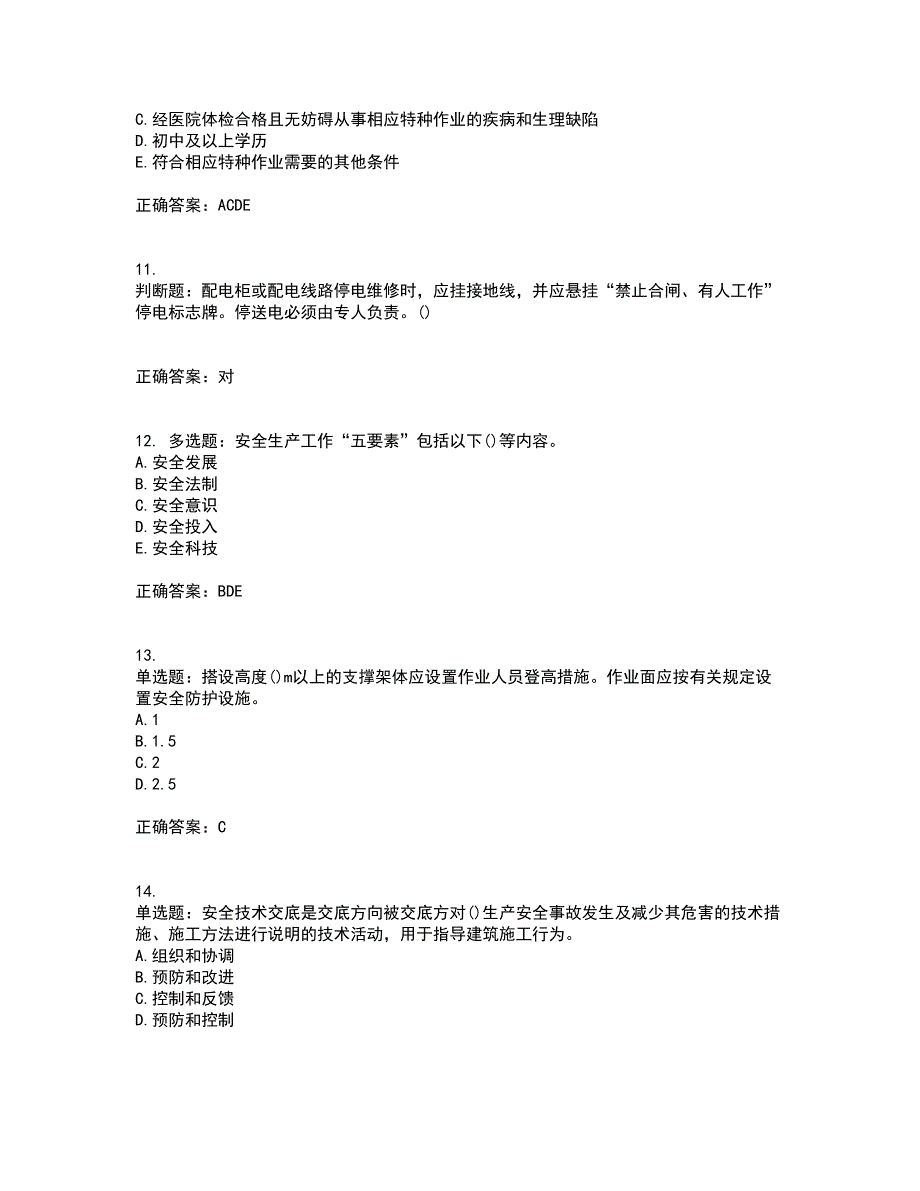 C.经医院体检合格且无妨碍从事相应特种作业的疾病和生理缺陷
D.初中及以上学历
E.符合相应特种作业需要的其他条件

正确答案：ACDE

11.
判断题：配电柜或配电线路停电维修时，应挂接地线，并应悬挂“禁止合闸、有人工作”停电标志牌。停送电必须由专人负责。()

正确答案：对

12. 多选题：安全生产工作“五要素”包括以下()等内容。
A.安全发展
B.安全法制
C.安全意识
D.安全投入
E.安全科技

正确答案：BDE

13.
单选题：搭设高度()m以上的支撑架体应设置作业人员登高措施。作业面应按有关规定设置安全防护设施。
A.1
B.1.5
C.2
D.2.5

正确答案：C

14.
单选题：安全技术交底是交底方向被交底方对()生产安全事故发生及减少其危害的技术措施、施工方法进行说明的技术活动，用于指导建筑施工行为。
A.组织和协调
B.预防和改进
C.控制和反馈
D.预防和控制